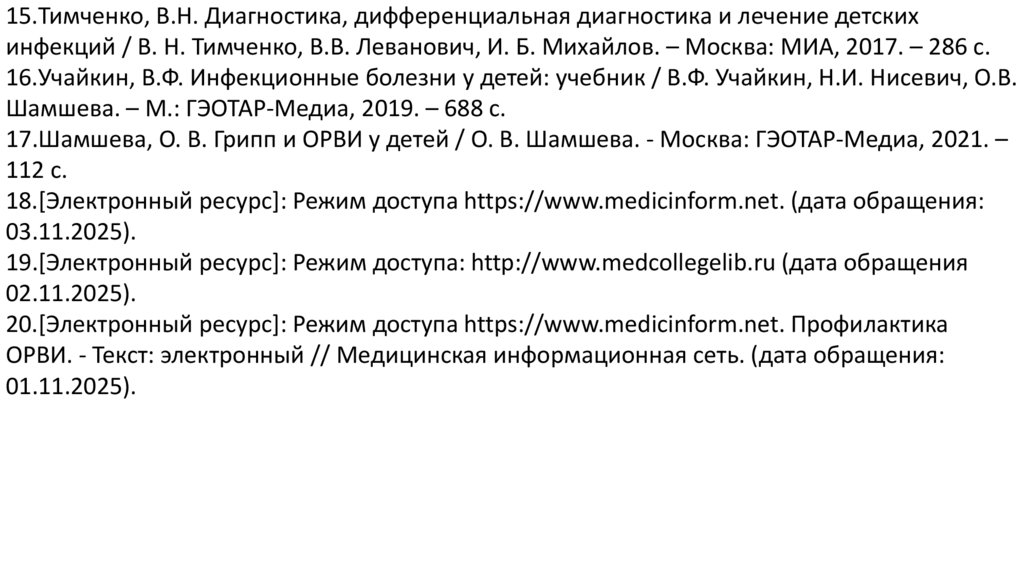 15.Тимченко, В.Н. Диагностика, дифференциальная диагностика и лечение детских инфекций / В. Н. Тимченко, В.В. Леванович, И. Б. Михайлов. – Москва: МИА, 2017. – 286 с.
16.Учайкин, В.Ф. Инфекционные болезни у детей: учебник / В.Ф. Учайкин, Н.И. Нисевич, О.В. Шамшева. – М.: ГЭОТАР-Медиа, 2019. – 688 с.
17.Шамшева, О. В. Грипп и ОРВИ у детей / О. В. Шамшева. - Москва: ГЭОТАР-Медиа, 2021. – 112 с.
18.[Электронный ресурс]: Режим доступа https://www.medicinform.net. (дата обращения: 03.11.2025).
19.[Электронный ресурс]: Режим доступа: http://www.medcollegelib.ru (дата обращения 02.11.2025).
20.[Электронный ресурс]: Режим доступа https://www.medicinform.net. Профилактика ОРВИ. - Текст: электронный // Медицинская информационная сеть. (дата обращения: 01.11.2025).